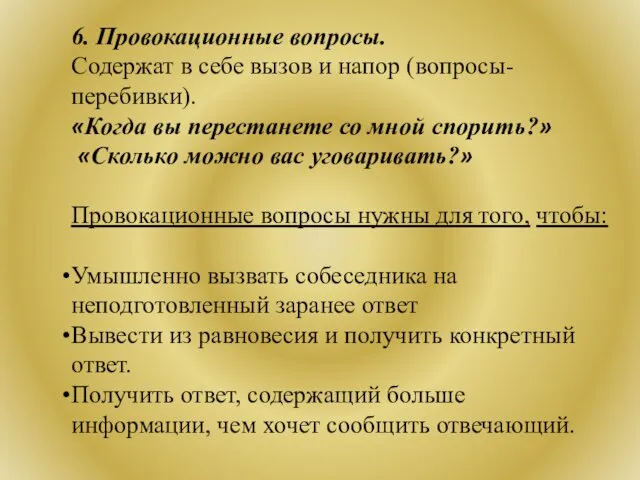 6. Провокационные вопросы.
Содержат в себе вызов и напор (вопросы-перебивки).
«Когда вы перестанете со мной спорить?»
«Сколько можно вас уговаривать?»

Провокационные вопросы нужны для того, чтобы:

•Умышленно вызвать собеседника на неподготовленный заранее ответ
•Вывести из равновесия и получить конкретный ответ.
•Получить ответ, содержащий больше информации, чем хочет сообщить отвечающий.